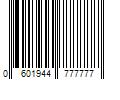 0 601944 777777